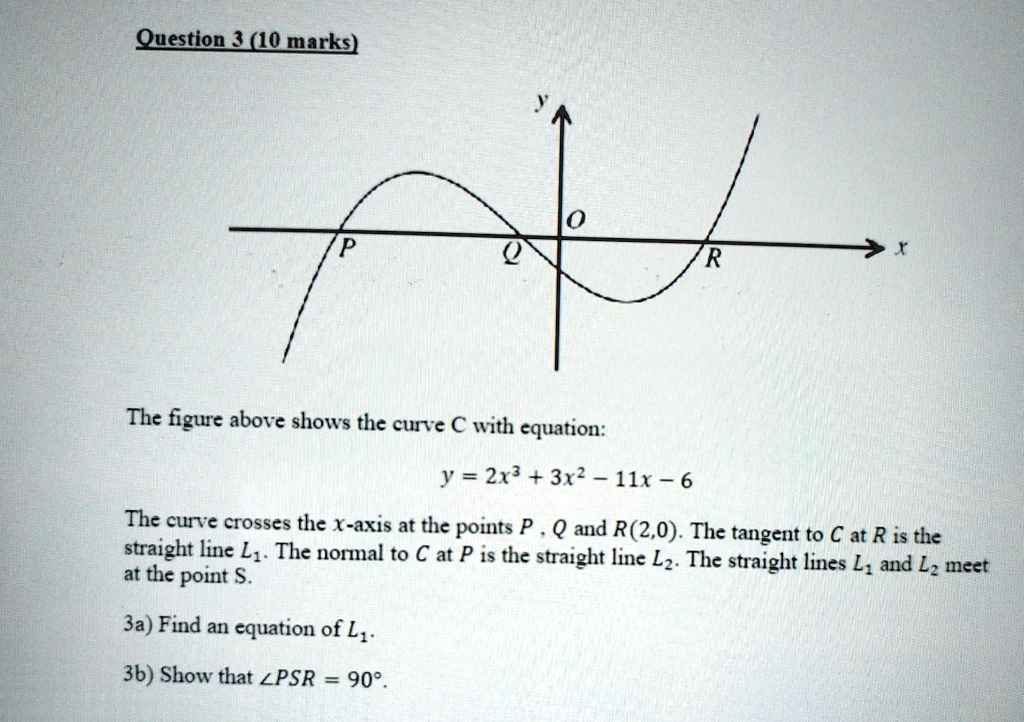 Question 3 (10 marks)

$y$

$O$

$P$

$Q$

$R$

$x$

The figure above shows the curve C with equation:

$y = 2x^3 + 3x^2 - 11x - 6$

The curve crosses the $x$-axis at the points $P$ , $Q$ and $R(2,0)$. The tangent to $C$ at $R$ is the straight line $L_1$. The normal to $C$ at $P$ is the straight line $L_2$. The straight lines $L_1$ and $L_2$ meet at the point S.

3a) Find an equation of $L_1$.

3b) Show that $\angle PSR = 90°$.